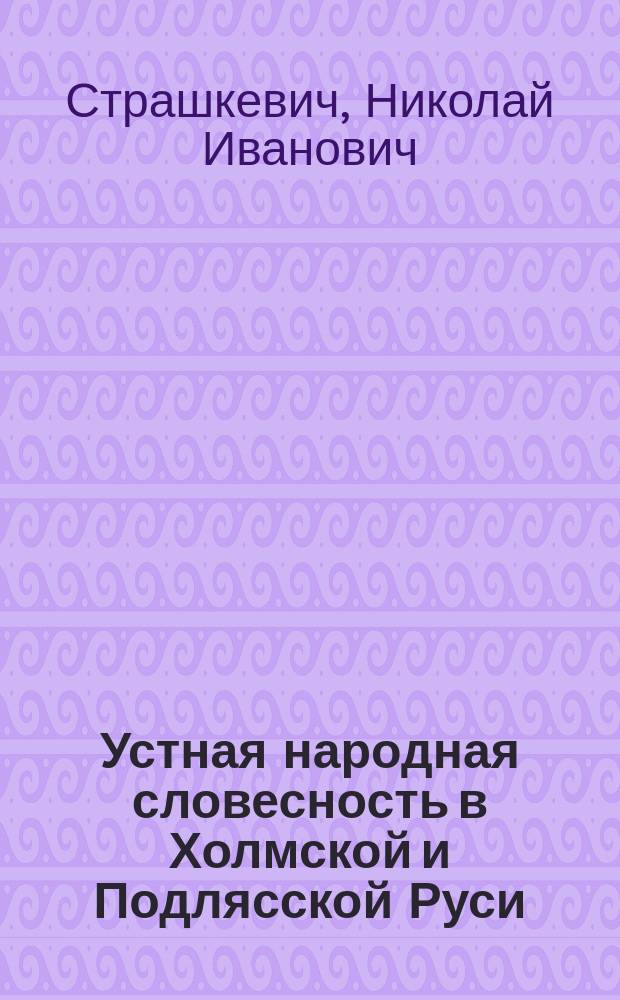 Страшкевич, Николай Иванович

Устная народная словесность в Холмской и Подлясской Руси